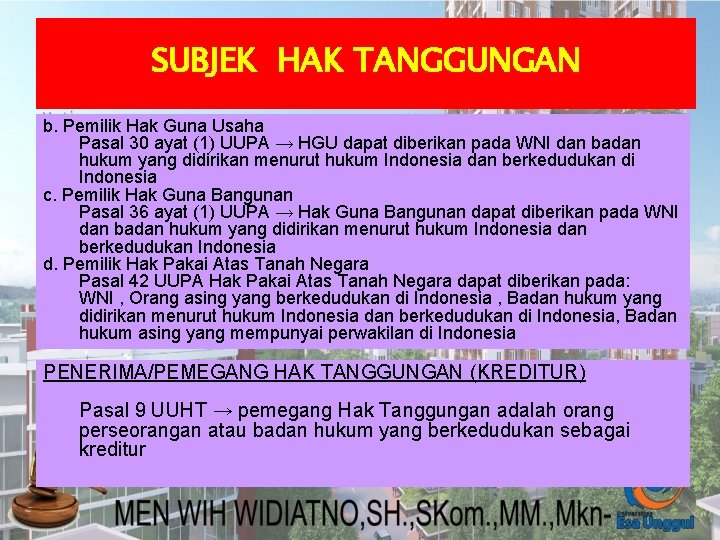 SUBJEK HAK TANGGUNGAN

b. Pemilik Hak Guna Usaha
Pasal 30 ayat (1) UUPA → HGU dapat diberikan pada WNI dan badan hukum yang didirikan menurut hukum Indonesia dan berkedudukan di Indonesia
c. Pemilik Hak Guna Bangunan
Pasal 36 ayat (1) UUPA → Hak Guna Bangunan dapat diberikan pada WNI dan badan hukum yang didirikan menurut hukum Indonesia dan berkedudukan Indonesia
d. Pemilik Hak Pakai Atas Tanah Negara
Pasal 42 UUPA Hak Pakai Atas Tanah Negara dapat diberikan pada: WNI , Orang asing yang berkedudukan di Indonesia , Badan hukum yang didirikan menurut hukum Indonesia dan berkedudukan di Indonesia, Badan hukum asing yang mempunyai perwakilan di Indonesia

PENERIMA/PEMEGANG HAK TANGGUNGAN (KREDITUR)

Pasal 9 UUHT → pemegang Hak Tanggungan adalah orang perseorangan atau badan hukum yang berkedudukan sebagai kreditur

MEN WIH WIDIATNO,SH.,SKom.,MM.,Mkn-

Universitas Esa Unggul